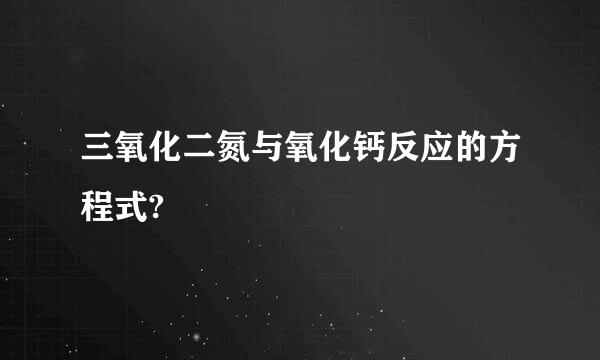 三氧化二氮与氧化钙反应的方程式?